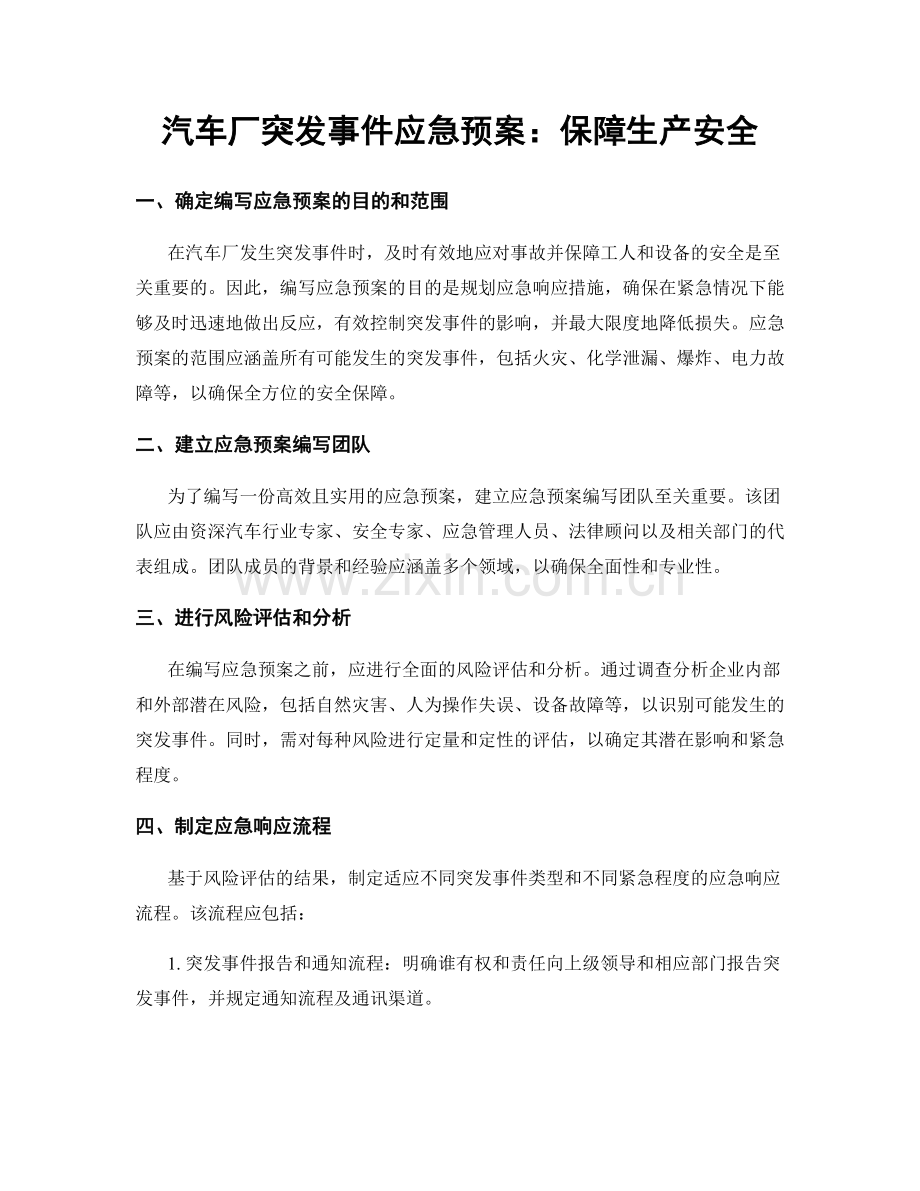 汽车厂突发事件应急预案：保障生产安全

一、确定编写应急预案的目的和范围

在汽车厂发生突发事件时，及时有效地应对事故并保障工人和设备的安全是至关重要的。因此，编写应急预案的目的是规划应急响应措施，确保在紧急情况下能够及时迅速地做出反应，有效控制突发事件的影响，并最大限度地降低损失。应急预案的范围应涵盖所有可能发生的突发事件，包括火灾、化学泄漏、爆炸、电力故障等，以确保全方位的安全保障。

二、建立应急预案编写团队

为了编写一份高效且实用的应急预案，建立应急预案编写团队至关重要。该团队应由资深汽车行业专家、安全专家、应急管理人员、法律顾问以及相关部门的代表组成。团队成员的背景和经验应涵盖多个领域，以确保全面性和专业性。

三、进行风险评估和分析

在编写应急预案之前，应进行全面的风险评估和分析。通过调查分析企业内部和外部潜在风险，包括自然灾害、人为操作失误、设备故障等，以识别可能发生的突发事件。同时，需对每种风险进行定量和定性的评估，以确定其潜在影响和紧急程度。

四、制定应急响应流程

基于风险评估的结果，制定适应不同突发事件类型和不同紧急程度的应急响应流程。该流程应包括：

1.突发事件报告和通知流程：明确谁有权和责任向上级领导和相应部门报告突发事件，并规定通知流程及通讯渠道。

www.zixin.com.cn